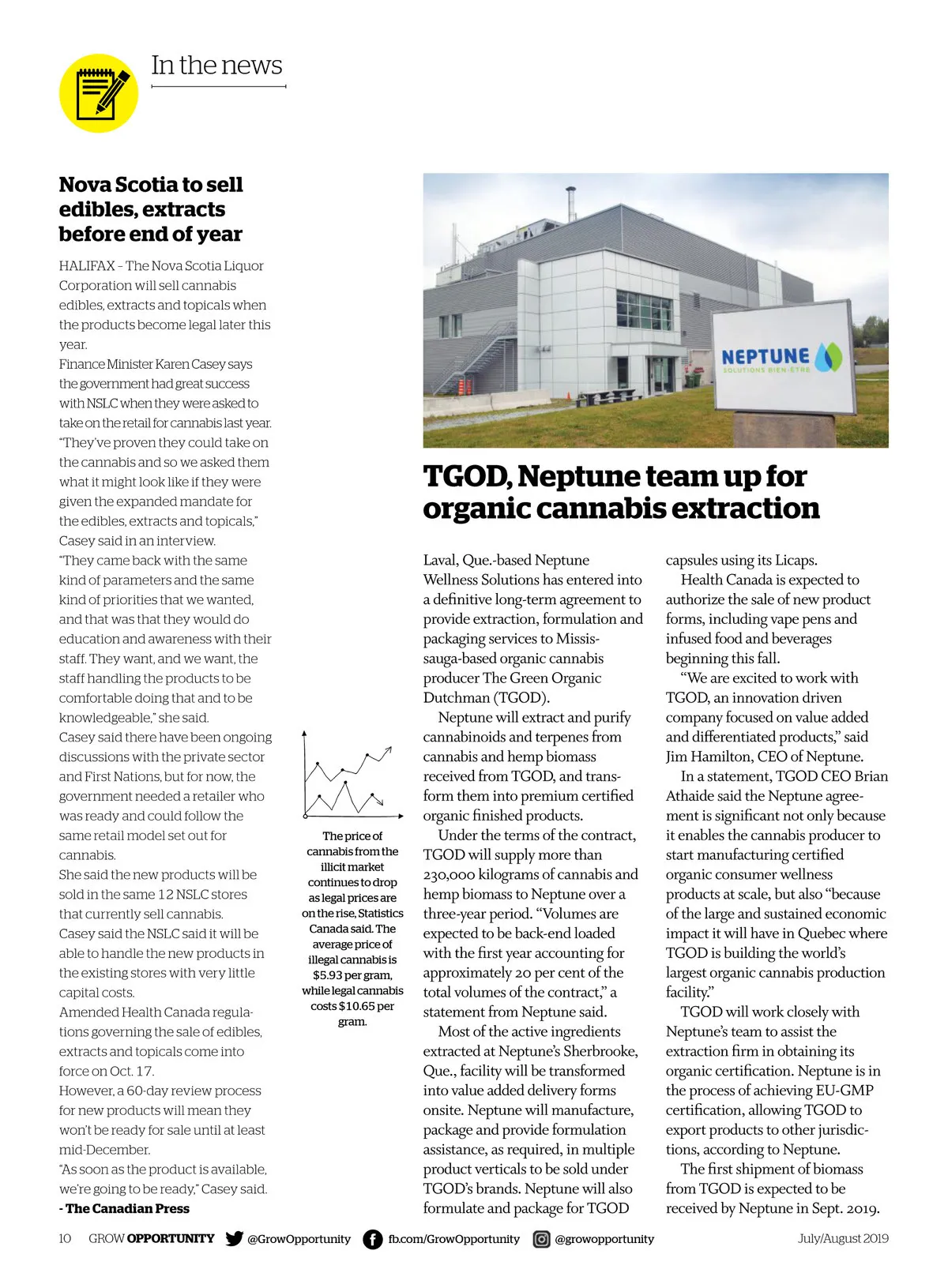 In the news

Nova Scotia to sell edibles, extracts before end of year

HALIFAX – The Nova Scotia Liquor Corporation will sell cannabis edibles, extracts and topicals when the products become legal later this year.

Finance Minister Karen Casey says the government had great success with NSLC when they were asked to take on the retail for cannabis last year.

"They've proven they could take on the cannabis and so we asked them what it might look like if they were given the expanded mandate for the edibles, extracts and topicals," Casey said in an interview.

"They came back with the same kind of parameters and the same kind of priorities that we wanted, and that was that they would do education and awareness with their staff. They want, and we want, the staff handling the products to be comfortable doing that and to be knowledgeable," she said.

Casey said there have been ongoing discussions with the private sector and First Nations, but for now, the government needed a retailer who was ready and could follow the same retail model set out for cannabis.

She said the new products will be sold in the same 12 NSLC stores that currently sell cannabis.

Casey said the NSLC said it will be able to handle the new products in the existing stores with very little capital costs.

Amended Health Canada regulations governing the sale of edibles, extracts and topicals come into force on Oct. 17.

However, a 60-day review process for new products will mean they won't be ready for sale until at least mid-December.

"As soon as the product is available, we're going to be ready," Casey said.

- The Canadian Press

The price of cannabis from the illicit market continues to drop as legal prices are on the rise, Statistics Canada said. The average price of illegal cannabis is $5.93 per gram, while legal cannabis costs $10.65 per gram.

NEPTUNE
SOLUTIONS BIEN-ÊTRE

TGOD, Neptune team up for organic cannabis extraction

Laval, Que.-based Neptune Wellness Solutions has entered into a definitive long-term agreement to provide extraction, formulation and packaging services to Mississauga-based organic cannabis producer The Green Organic Dutchman (TGOD).

Neptune will extract and purify cannabinoids and terpenes from cannabis and hemp biomass received from TGOD, and transform them into premium certified organic finished products.

Under the terms of the contract, TGOD will supply more than 230,000 kilograms of cannabis and hemp biomass to Neptune over a three-year period. "Volumes are expected to be back-end loaded with the first year accounting for approximately 20 per cent of the total volumes of the contract," a statement from Neptune said.

Most of the active ingredients extracted at Neptune's Sherbrooke, Que., facility will be transformed into value added delivery forms onsite. Neptune will manufacture, package and provide formulation assistance, as required, in multiple product verticals to be sold under TGOD's brands. Neptune will also formulate and package for TGOD capsules using its Licaps.

Health Canada is expected to authorize the sale of new product forms, including vape pens and infused food and beverages beginning this fall.

"We are excited to work with TGOD, an innovation driven company focused on value added and differentiated products," said Jim Hamilton, CEO of Neptune.

In a statement, TGOD CEO Brian Athaide said the Neptune agreement is significant not only because it enables the cannabis producer to start manufacturing certified organic consumer wellness products at scale, but also "because of the large and sustained economic impact it will have in Quebec where TGOD is building the world's largest organic cannabis production facility."

TGOD will work closely with Neptune's team to assist the extraction firm in obtaining its organic certification. Neptune is in the process of achieving EU-GMP certification, allowing TGOD to export products to other jurisdictions, according to Neptune.

The first shipment of biomass from TGOD is expected to be received by Neptune in Sept. 2019.

10 GROW OPPORTUNITY @GrowOpportunity fb.com/GrowOpportunity @growopportunity July/August 2019